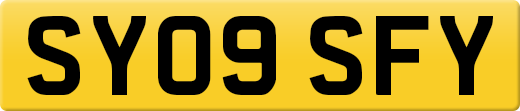 SY09 SFY